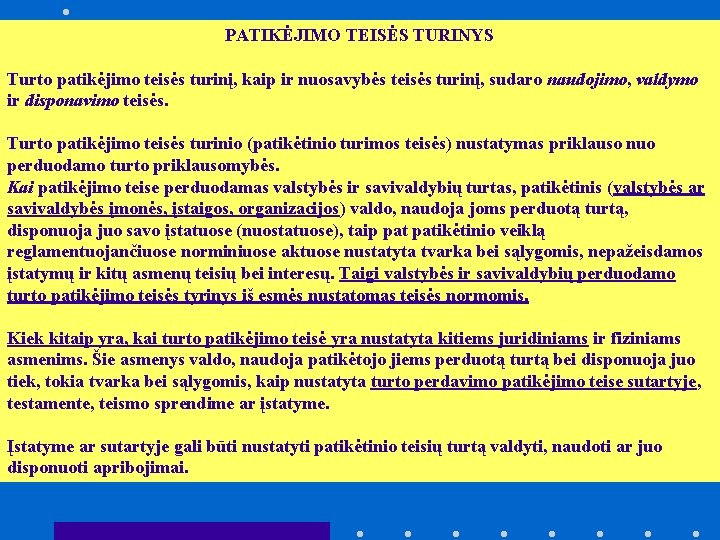 PATIKĖJIMO TEISĖS TURINYS

Turto patikėjimo teisės turinį, kaip ir nuosavybės teisės turinį, sudaro naudojimo, valdymo ir disponavimo teisės.

Turto patikėjimo teisės turinio (patikėtinio turimos teisės) nustatymas priklauso nuo perduodamo turto priklausomybės.
Kai patikėjimo teise perduodamas valstybės ir savivaldybių turtas, patikėtinis (valstybės ar savivaldybės įmonės, įstaigos, organizacijos) valdo, naudoja joms perduotą turtą, disponuoja juo savo įstatuose (nuostatuose), taip pat patikėtinio veiklą reglamentuojančiuose norminiuose aktuose nustatyta tvarka bei sąlygomis, nepažeisdamos įstatymų ir kitų asmenų teisių bei interesų. Taigi valstybės ir savivaldybių perduodamo turto patikėjimo teisės tyrinys iš esmės nustatomas teisės normomis.

Kiek kitaip yra, kai turto patikėjimo teisė yra nustatyta kitiems juridiniams ir fiziniams asmenims. Šie asmenys valdo, naudoja patikėtojo jiems perduotą turtą bei disponuoja juo tiek, tokia tvarka bei sąlygomis, kaip nustatyta turto perdavimo patikėjimo teise sutartyje, testamente, teismo sprendime ar įstatyme.

Įstatyme ar sutartyje gali būti nustatyti patikėtinio teisių turtą valdyti, naudoti ar juo disponuoti apribojimai.